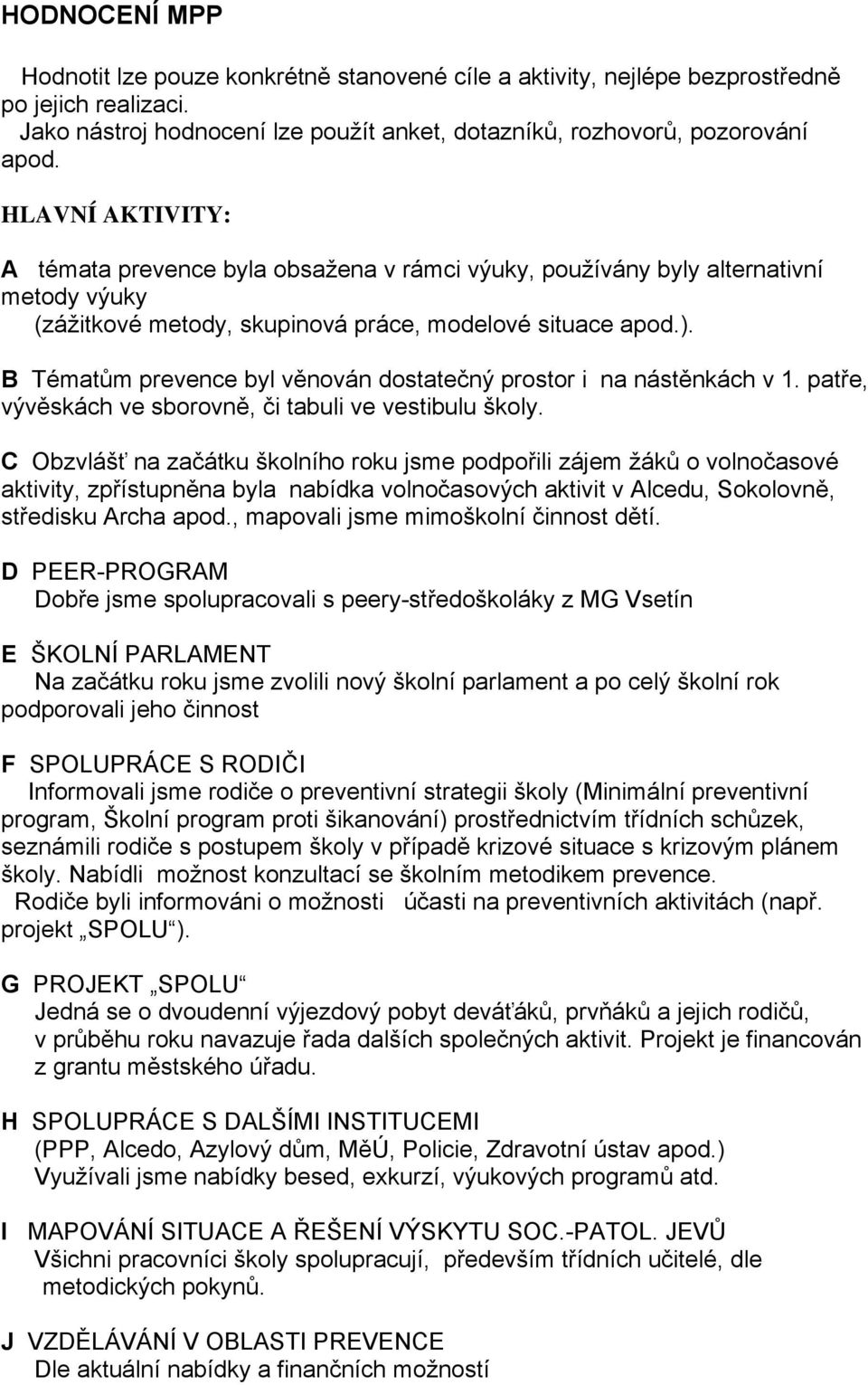 HODNOCENÍ MPP

Hodnotit lze pouze konkrétně stanovené cíle a aktivity, nejlépe bezprostředně po jejich realizaci.
Jako nástroj hodnocení lze použít anket, dotazníků, rozhovorů, pozorování apod.

HLAVNÍ AKTIVITY:

A témata prevence byla obsažena v rámci výuky, používány byly alternativní metody výuky
(zážitkové metody, skupinová práce, modelové situace apod.).

B Tématům prevence byl věnován dostatečný prostor i na nástěnkách v 1. patře, vývěskách ve sborovně, či tabuli ve vestibulu školy.

C Obzvlášť na začátku školního roku jsme podpořili zájem žáků o volnočasové aktivity, zpřístupněna byla nabídka volnočasových aktivit v Alcedu, Sokolovně, středisku Archa apod., mapovali jsme mimoškolní činnost dětí.

D PEER-PROGRAM
Dobře jsme spolupracovali s peery-středoškoláky z MG Vsetín

E ŠKOLNÍ PARLAMENT
Na začátku roku jsme zvolili nový školní parlament a po celý školní rok podporovali jeho činnost

F SPOLUPRÁCE S RODIČI
Informovali jsme rodiče o preventivní strategii školy (Minimální preventivní program, Školní program proti šikanování) prostřednictvím třídních schůzek, seznámili rodiče s postupem školy v případě krizové situace s krizovým plánem školy. Nabídli možnost konzultací se školním metodikem prevence.
Rodiče byli informováni o možnosti účasti na preventivních aktivitách (např. projekt „SPOLU“).

G PROJEKT „SPOLU“
Jedná se o dvoudenní výjezdový pobyt deváťáků, prvňáků a jejich rodičů, v průběhu roku navazuje řada dalších společných aktivit. Projekt je financován z grantu městského úřadu.

H SPOLUPRÁCE S DALŠÍMI INSTITUCEMI
(PPP, Alcedo, Azylový dům, MěÚ, Policie, Zdravotní ústav apod.)
Využívali jsme nabídky besed, exkurzí, výukových programů atd.

I MAPOVÁNÍ SITUACE A ŘEŠENÍ VÝSKYTU SOC.-PATOL. JEVŮ
Všichni pracovníci školy spolupracují, především třídních učitelé, dle metodických pokynů.

J VZDĚLÁVÁNÍ V OBLASTI PREVENCE
Dle aktuální nabídky a finančních možností